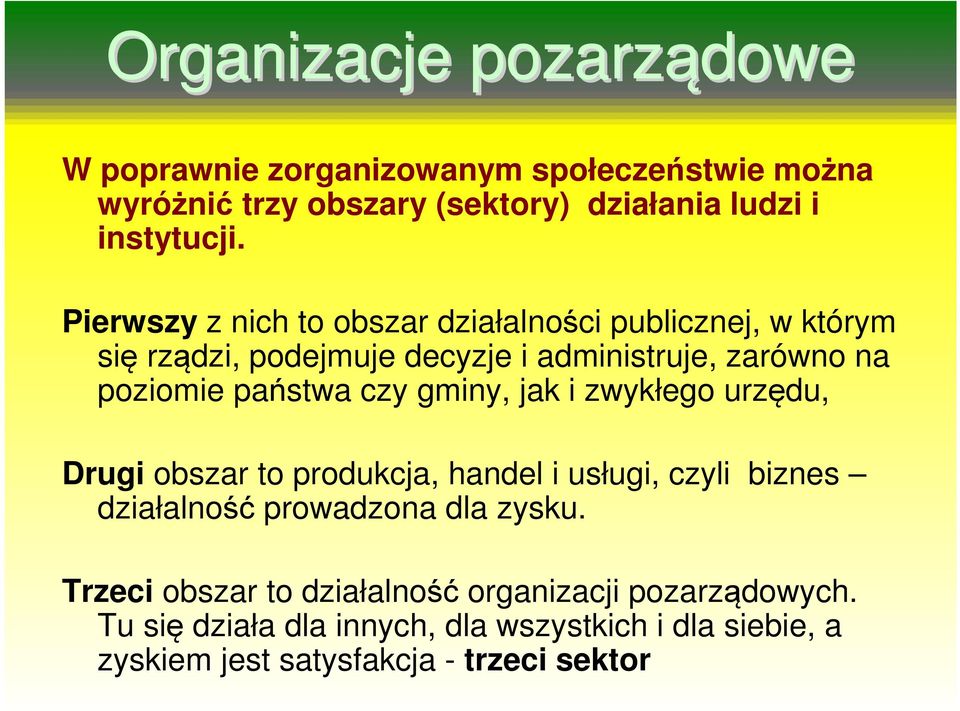 Organizacje pozarządowe

W poprawnie zorganizowanym społeczeństwie można wyróżnić trzy obszary (sektory) działania ludzi i instytucji.

Pierwszy z nich to obszar działalności publicznej, w którym się rządzi, podejmuje decyzje i administruje, zarówno na poziomie państwa czy gminy, jak i zwykłego urzędu,

Drugi obszar to produkcja, handel i usługi, czyli biznes – działalność prowadzona dla zysku.

Trzeci obszar to działalność organizacji pozarządowych. Tu się działa dla innych, dla wszystkich i dla siebie, a zyskiem jest satysfakcja - trzeci sektor